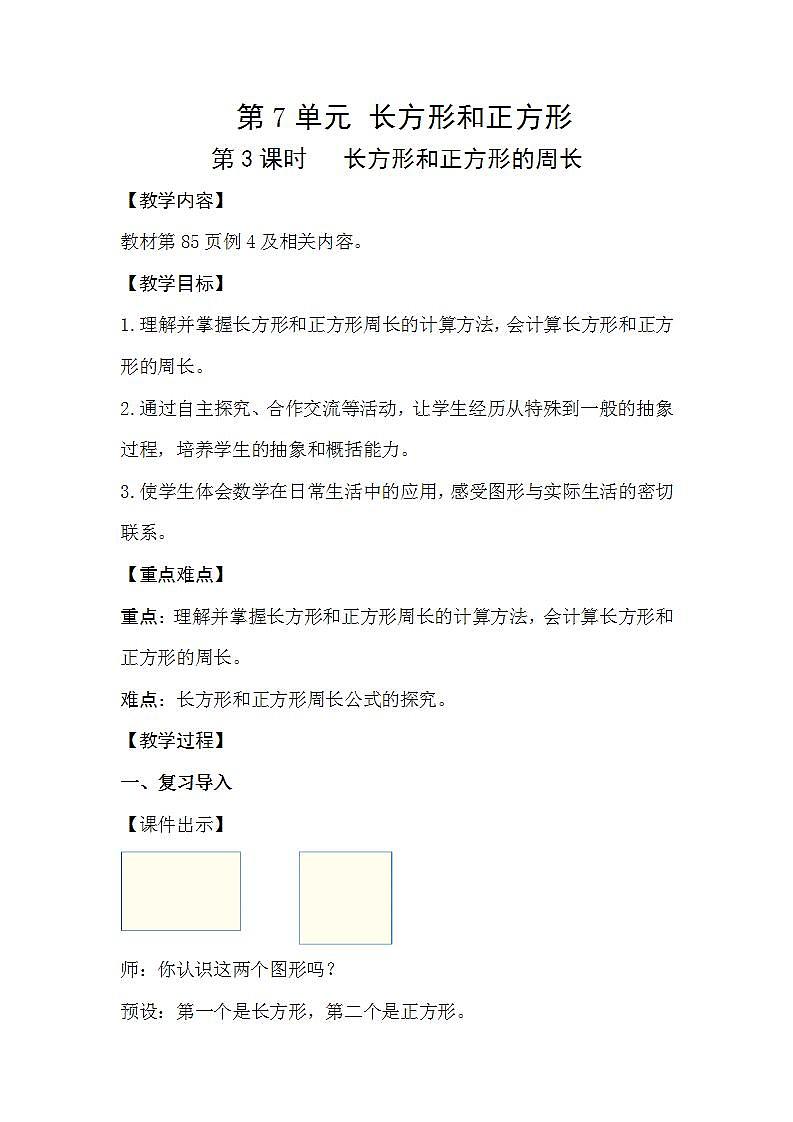 第 7 单元 长方形和正方形

第 3 课时 长方形和正方形的周长

【教学内容】

教材第 85 页例 4 及相关内容。

【教学目标】

1.理解并掌握长方形和正方形周长的计算方法，会计算长方形和正方形的周长。

2.通过自主探究、合作交流等活动，让学生经历从特殊到一般的抽象过程，培养学生的抽象和概括能力。

3.使学生体会数学在日常生活中的应用，感受图形与实际生活的密切联系。

【重点难点】

重点：理解并掌握长方形和正方形周长的计算方法，会计算长方形和正方形的周长。

难点：长方形和正方形周长公式的探究。

【教学过程】

一、复习导入

【课件出示】

师：你认识这两个图形吗？

预设：第一个是长方形，第二个是正方形。